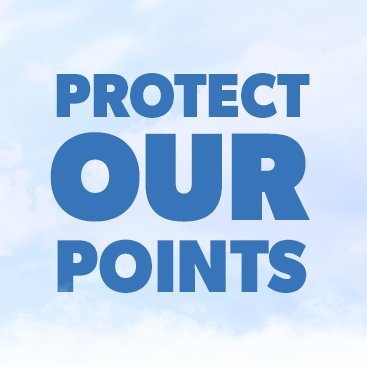 PROTECT
OUR
POINTS